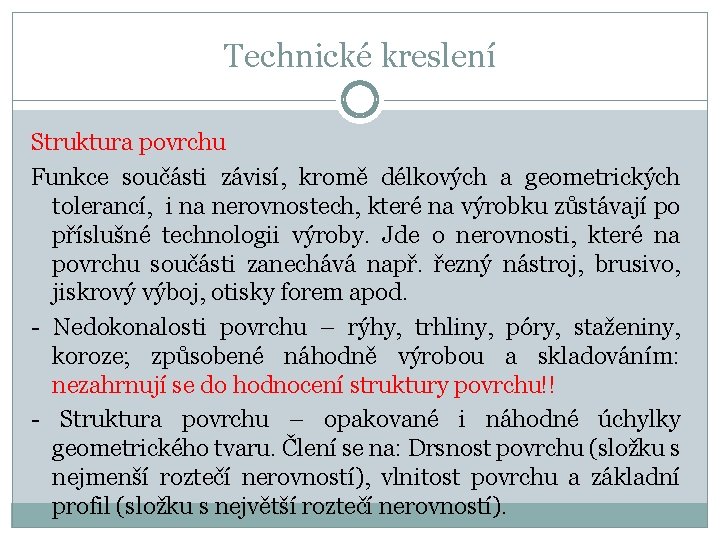 Technické kreslení

Struktura povrchu

Funkce součásti závisí, kromě délkových a geometrických tolerancí, i na nerovnostech, které na výrobku zůstávají po příslušné technologii výroby. Jde o nerovnosti, které na povrchu součásti zanechává např. řezný nástroj, brusivo, jiskrový výboj, otisky forem apod.

- Nedokonalosti povrchu – rýhy, trhliny, póry, staženiny, koroze; způsobené náhodně výrobou a skladováním: nezahrnují se do hodnocení struktury povrchu!!

- Struktura povrchu – opakované i náhodné úchylky geometrického tvaru. Člení se na: Drsnost povrchu (složku s nejmenší roztečí nerovností), vlnitost povrchu a základní profil (složku s největší roztečí nerovností).